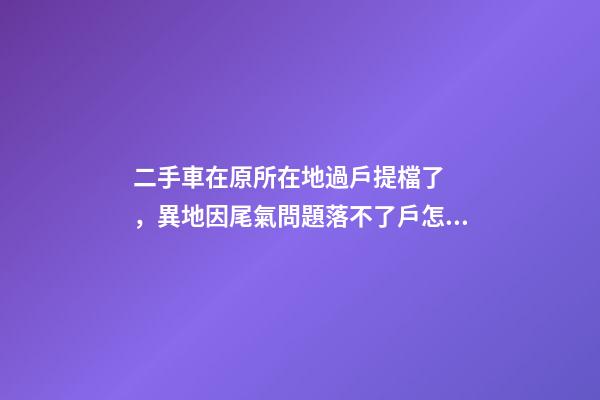 二手車在原所在地過戶提檔了，異地因尾氣問題落不了戶怎...